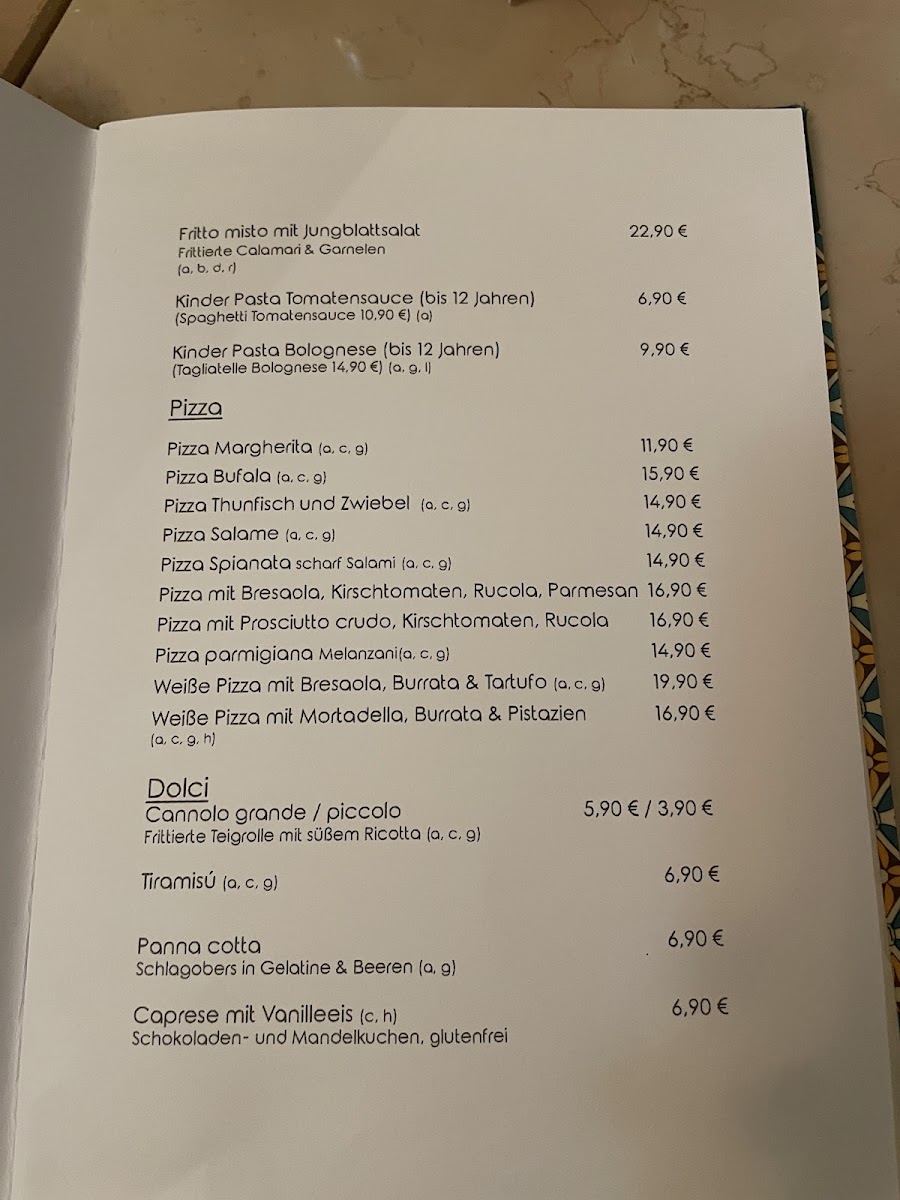 Fritto misto mit Jungblattsalat 22,90 €
Frittierte Calamari & Garnelen
(a, b, d, r)

Kinder Pasta Tomatensauce (bis 12 Jahren) 6,90 €
(Spaghetti Tomatensauce 10,90 €) (a)

Kinder Pasta Bolognese (bis 12 Jahren) 9,90 €
(Tagliatelle Bolognese 14,90 €) (a, g, l)

Pizza

Pizza Margherita (a, c, g) 11,90 €
Pizza Bufala (a, c, g) 15,90 €
Pizza Thunfisch und Zwiebel (a, c, g) 14,90 €
Pizza Salame (a, c, g) 14,90 €
Pizza Spianata scharf Salami (a, c, g) 14,90 €
Pizza mit Bresaola, Kirschtomaten, Rucola, Parmesan 16,90 €
Pizza mit Prosciutto crudo, Kirschtomaten, Rucola 16,90 €
Pizza parmigiana Melanzani(a, c, g) 14,90 €
Weiße Pizza mit Bresaola, Burrata & Tartufo (a, c, g) 19,90 €
Weiße Pizza mit Mortadella, Burrata & Pistazien 16,90 €
(a, c, g, h)

Dolci
Cannolo grande / piccolo 5,90 € / 3,90 €
Frittierte Teigrolle mit süßem Ricotta (a, c, g)

Tiramisú (a, c, g) 6,90 €

Panna cotta 6,90 €
Schlagobers in Gelatine & Beeren (a, g)

Caprese mit Vanilleeis (c, h) 6,90 €
Schokoladen- und Mandelkuchen, glutenfrei